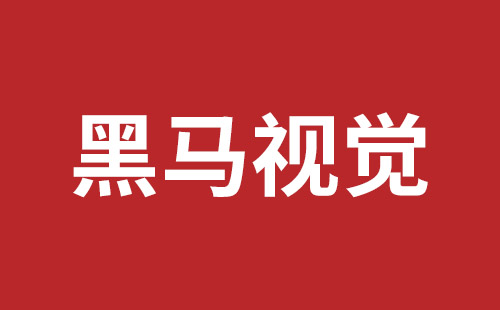 黑马视觉